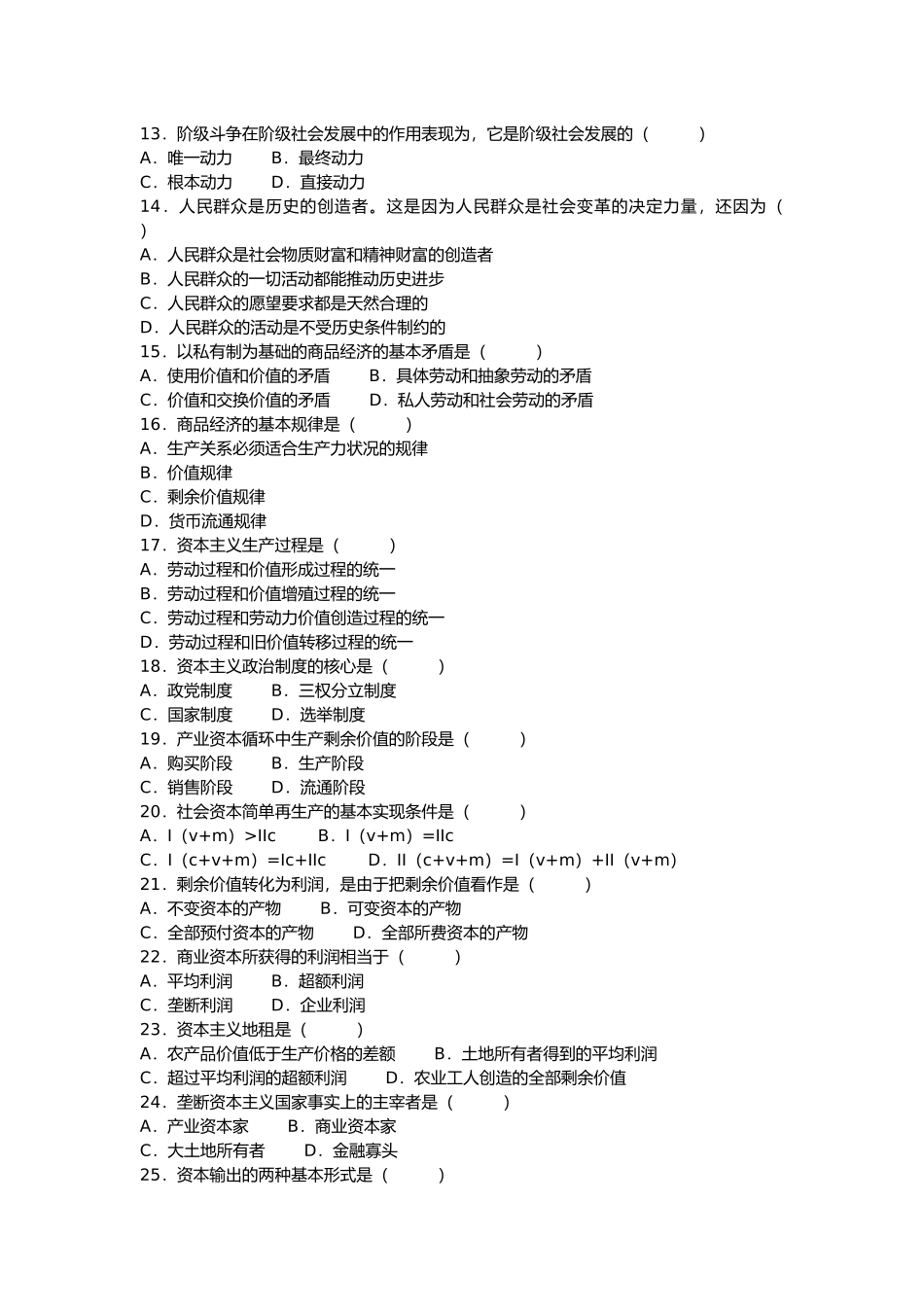 13．阶级斗争在阶级社会发展中的作用表现为，它是阶级社会发展的（　　）
A．唯一动力　　B．最终动力
C．根本动力　　D．直接动力
14．人民群众是历史的创造者。这是因为人民群众是社会变革的决定力量，还因为（　　）
A．人民群众是社会物质财富和精神财富的创造者
B．人民群众的一切活动都能推动历史进步
C．人民群众的愿望要求都是天然合理的
D．人民群众的活动是不受历史条件制约的
15．以私有制为基础的商品经济的基本矛盾是（　　）
A．使用价值和价值的矛盾　　B．具体劳动和抽象劳动的矛盾
C．价值和交换价值的矛盾　　D．私人劳动和社会劳动的矛盾
16．商品经济的基本规律是（　　）
A．生产关系必须适合生产力状况的规律
B．价值规律
C．剩余价值规律
D．货币流通规律
17．资本主义生产过程是（　　）
A．劳动过程和价值形成过程的统一
B．劳动过程和价值增殖过程的统一
C．劳动过程和劳动力价值创造过程的统一
D．劳动过程和旧价值转移过程的统一
18．资本主义政治制度的核心是（　　）
A．政党制度　　B．三权分立制度
C．国家制度　　D．选举制度
19．产业资本循环中生产剩余价值的阶段是（　　）
A．购买阶段　　B．生产阶段
C．销售阶段　　D．流通阶段
20．社会资本简单再生产的基本实现条件是（　　）
A．Ⅰ（v+m）>Ⅱc　　B．Ⅰ（v+m）=Ⅱc
C．Ⅰ（c+v+m）=Ⅰc+Ⅱc　　D．Ⅱ（c+v+m）=Ⅰ（v+m）+Ⅱ（v+m）
21．剩余价值转化为利润，是由于把剩余价值看作是（　　）
A．不变资本的产物　　B．可变资本的产物
C．全部预付资本的产物　　D．全部所费资本的产物
22．商业资本所获得的利润相当于（　　）
A．平均利润　　B．超额利润
C．垄断利润　　D．企业利润
23．资本主义地租是（　　）
A．农产品价值低于生产价格的差额　　B．土地所有者得到的平均利润
C．超过平均利润的超额利润　　D．农业工人创造的全部剩余价值
24．垄断资本主义国家事实上的主宰者是（　　）
A．产业资本家　　B．商业资本家
C．大土地所有者　　D．金融寡头
25．资本输出的两种基本形式是（　　）